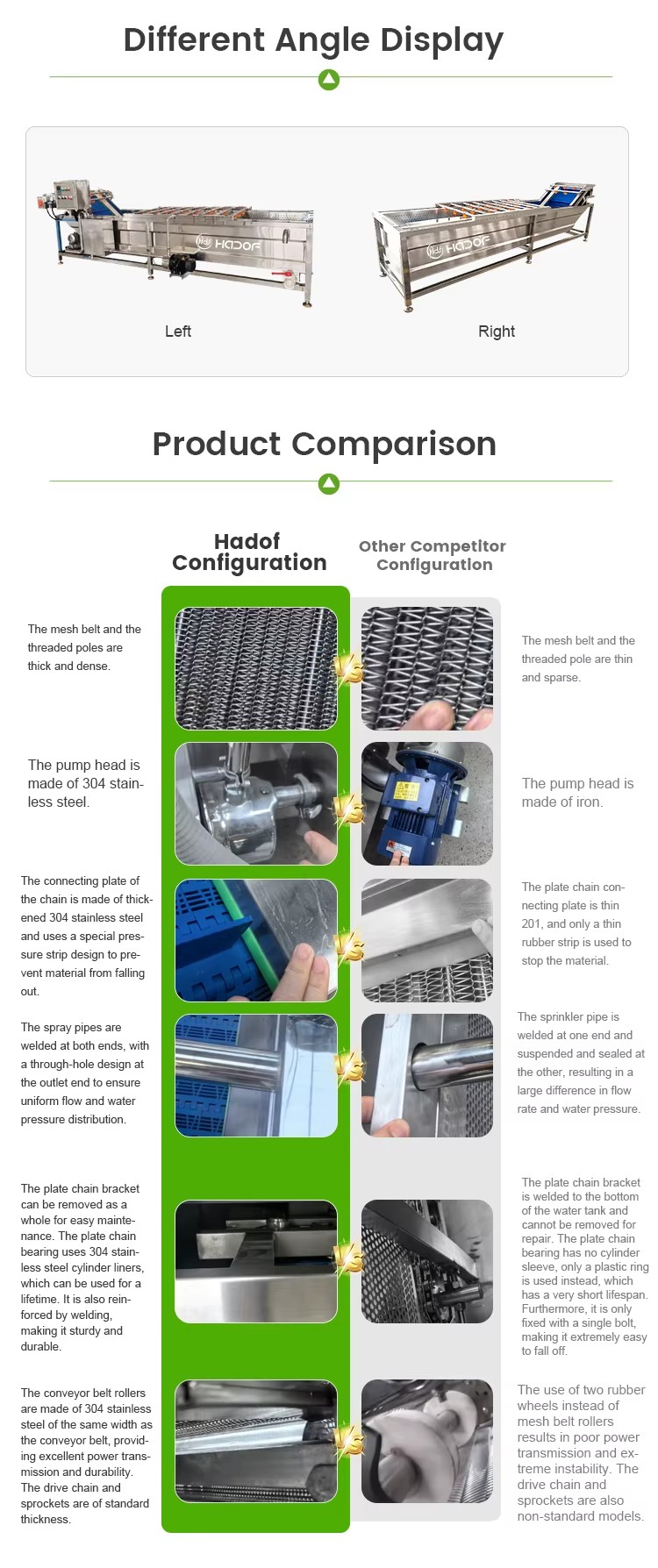 Different Angle Display

HADOF

HADOF

Left

Right

Product Comparison

Hadof Configuration

Other Competitor Configuration

The mesh belt and the threaded poles are thick and dense.

VS

The mesh belt and the threaded pole are thin and sparse.

The pump head is made of 304 stainless steel.

VS

The pump head is made of iron.

The connecting plate of the chain is made of thickened 304 stainless steel and uses a special pressure strip design to prevent material from falling out.

VS

The plate chain connecting plate is thin 201, and only a thin rubber strip is used to stop the material.

The spray pipes are welded at both ends, with a through-hole design at the outlet end to ensure uniform flow and water pressure distribution.

VS

The sprinkler pipe is welded at one end and suspended and sealed at the other, resulting in a large difference in flow rate and water pressure.

The plate chain bracket can be removed as a whole for easy maintenance. The plate chain bearing uses 304 stainless steel cylinder liners, which can be used for a lifetime. It is also reinforced by welding, making it sturdy and durable.

VS

The plate chain bracket is welded to the bottom of the water tank and cannot be removed for repair. The plate chain bearing has no cylinder sleeve, only a plastic ring is used instead, which has a very short lifespan. Furthermore, it is only fixed with a single bolt, making it extremely easy to fall off.

The conveyor belt rollers are made of 304 stainless steel of the same width as the conveyor belt, providing excellent power transmission and durability. The drive chain and sprockets are of standard thickness.

VS

The use of two rubber wheels instead of mesh belt rollers results in poor power transmission and extreme instability. The drive chain and sprockets are also non-standard models.